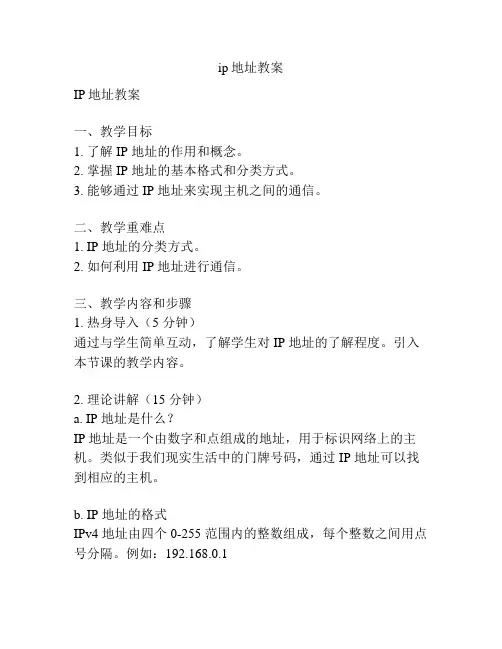 ip 地址教案

IP 地址教案

一、教学目标
1. 了解 IP 地址的作用和概念。
2. 掌握 IP 地址的基本格式和分类方式。
3. 能够通过 IP 地址来实现主机之间的通信。

二、教学重难点
1. IP 地址的分类方式。
2. 如何利用 IP 地址进行通信。

三、教学内容和步骤
1. 热身导入（5 分钟）
通过与学生简单互动，了解学生对 IP 地址的了解程度。引入本节课的教学内容。

2. 理论讲解（15 分钟）
a. IP 地址是什么？
IP 地址是一个由数字和点组成的地址，用于标识网络上的主机。类似于我们现实生活中的门牌号码，通过 IP 地址可以找到相应的主机。

b. IP 地址的格式
IPv4 地址由四个 0-255 范围内的整数组成，每个整数之间用点号分隔。例如：192.168.0.1